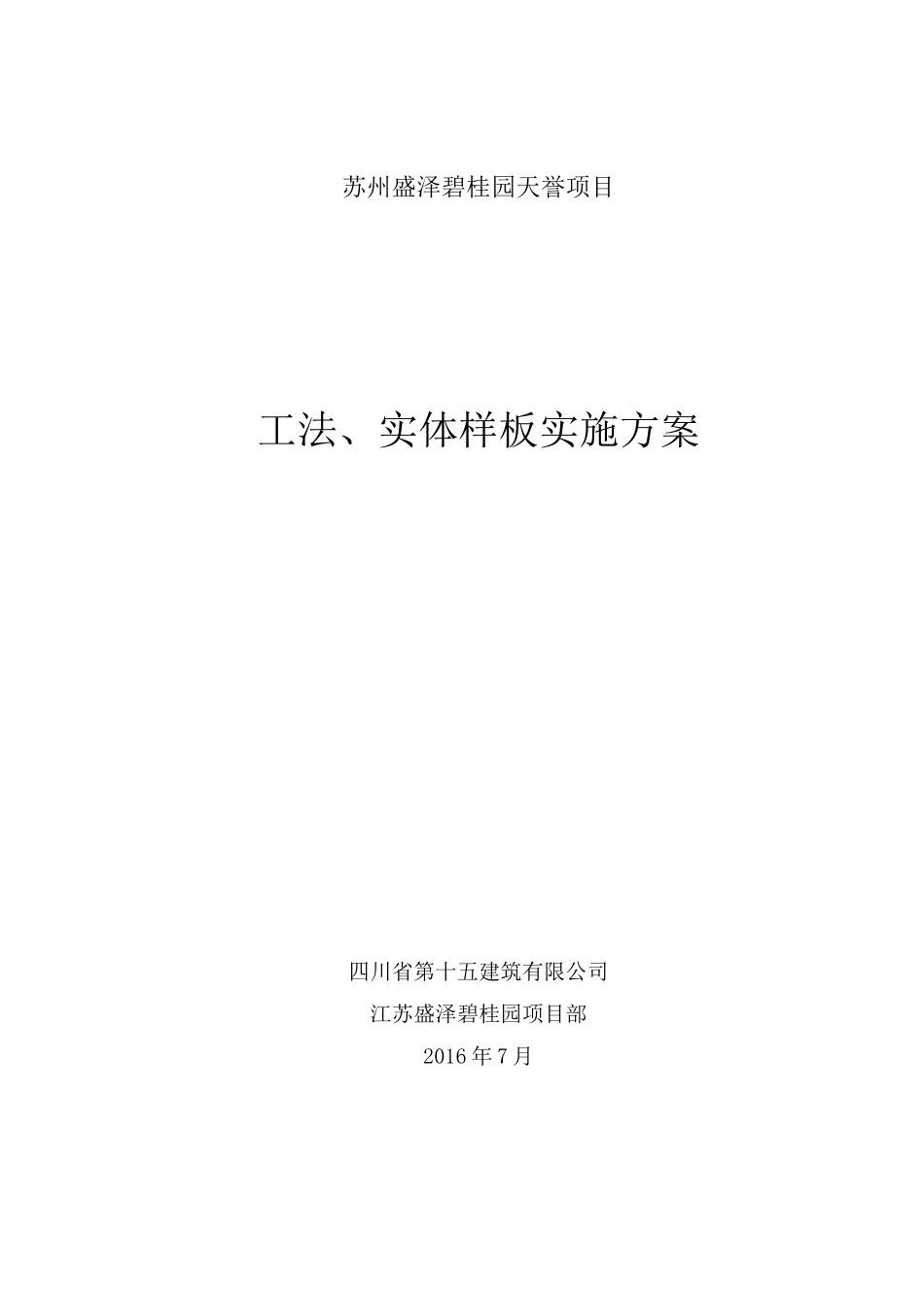 苏州盛泽碧桂园天誉项目

工法、实体样板实施方案

四川省第十五建筑有限公司

江苏盛泽碧桂园项目部

2016年7月